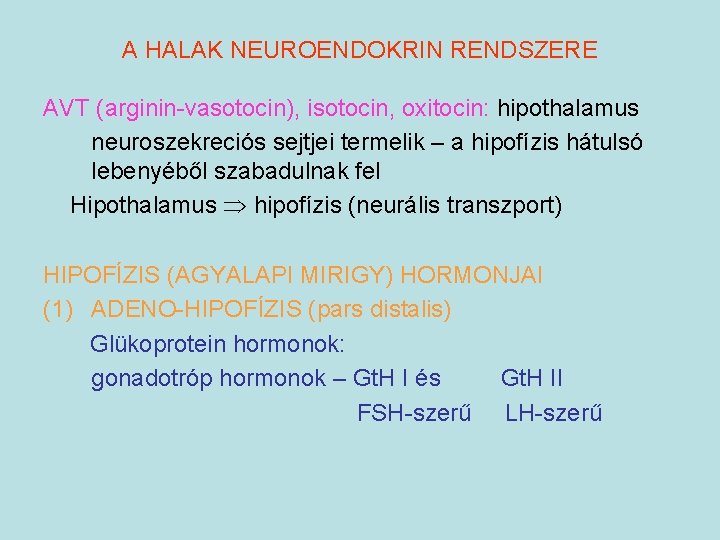 A HALAK NEUROENDOKRIN RENDSZERE

AVT (arginin-vasotocin), isotocin, oxitocin: hipothalamus neuroszekreciós sejtjei termelik – a hipofízis hátulsó lebenyéből szabadulnak fel

Hipothalamus $\Rightarrow$ hipofízis (neurális transzport)

HIPOFÍZIS (AGYALAPI MIRIGY) HORMONJAI

(1) ADENO-HIPOFÍZIS (pars distalis)

Glükoprotein hormonok:

gonadotróp hormonok – GtH I és GtH II

FSH-szerű LH-szerű